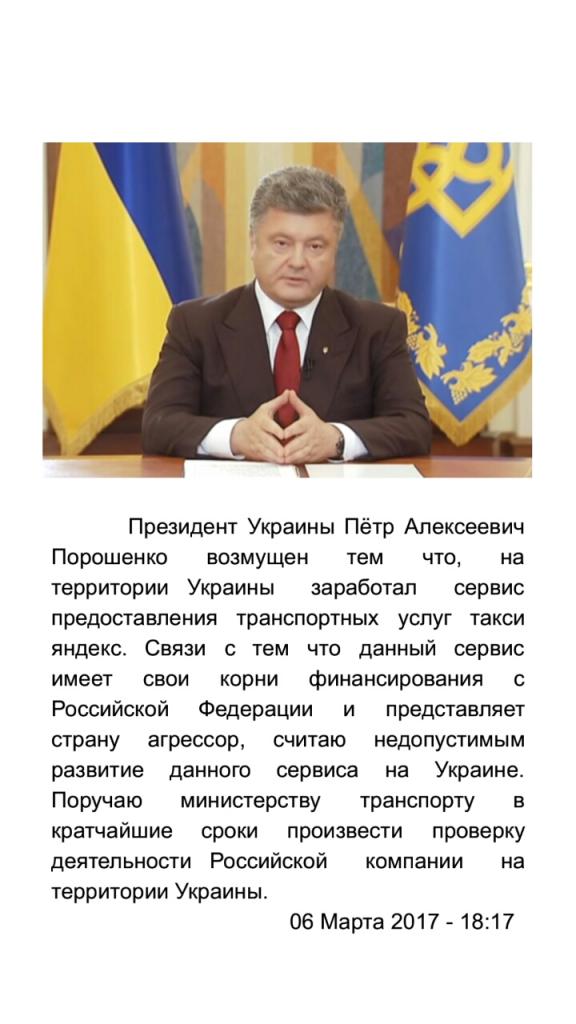 Президент Украины Пётр Алексеевич Порошенко возмущен тем что, на территории Украины заработал сервис предоставления транспортных услуг такси яндекс. Связи с тем что данный сервис имеет свои корни финансирования с Российской Федерации и представляет страну агрессор, считаю недопустимым развитие данного сервиса на Украине. Поручаю министерству транспорту в кратчайшие сроки произвести проверку деятельности Российской компании на территории Украины.

06 Марта 2017 - 18:17